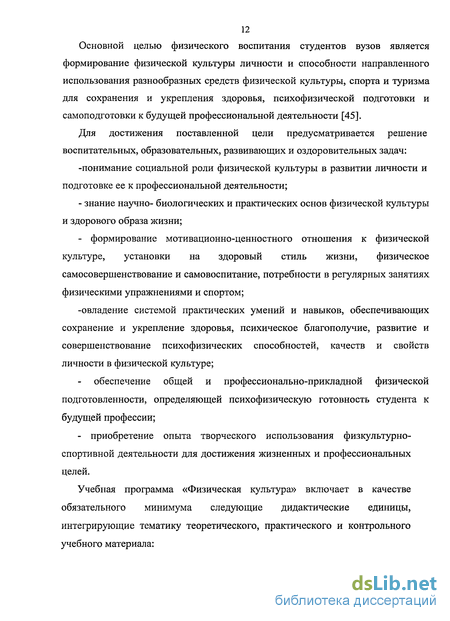 12

Основной целью физического воспитания студентов вузов является формирование физической культуры личности и способности направленного использования разнообразных средств физической культуры, спорта и туризма для сохранения и укрепления здоровья, психофизической подготовки и самоподготовки к будущей профессиональной деятельности [45].

Для достижения поставленной цели предусматривается решение воспитательных, образовательных, развивающих и оздоровительных задач:

-понимание социальной роли физической культуры в развитии личности и подготовке ее к профессиональной деятельности;

- знание научно- биологических и практических основ физической культуры и здорового образа жизни;

- формирование мотивационно-ценностного отношения к физической культуре, установки на здоровый стиль жизни, физическое самосовершенствование и самовоспитание, потребности в регулярных занятиях физическими упражнениями и спортом;

-овладение системой практических умений и навыков, обеспечивающих сохранение и укрепление здоровья, психическое благополучие, развитие и совершенствование психофизических способностей, качеств и свойств личности в физической культуре;

- обеспечение общей и профессионально-прикладной физической подготовленности, определяющей психофизическую готовность студента к будущей профессии;

- приобретение опыта творческого использования физкультурно-спортивной деятельности для достижения жизненных и профессиональных целей.

Учебная программа «Физическая культура» включает в качестве обязательного минимума следующие дидактические единицы, интегрирующие тематику теоретического, практического и контрольного учебного материала:

dsLib.net
библиотека диссертаций